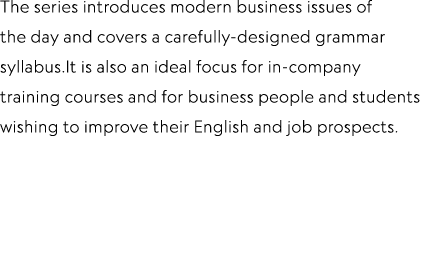 The series introduces modern business issues of the day and covers a carefully-designed grammar syllabus.It is also an ideal focus for in-company training courses and for business people and students wishing to improve their English and job prospects.